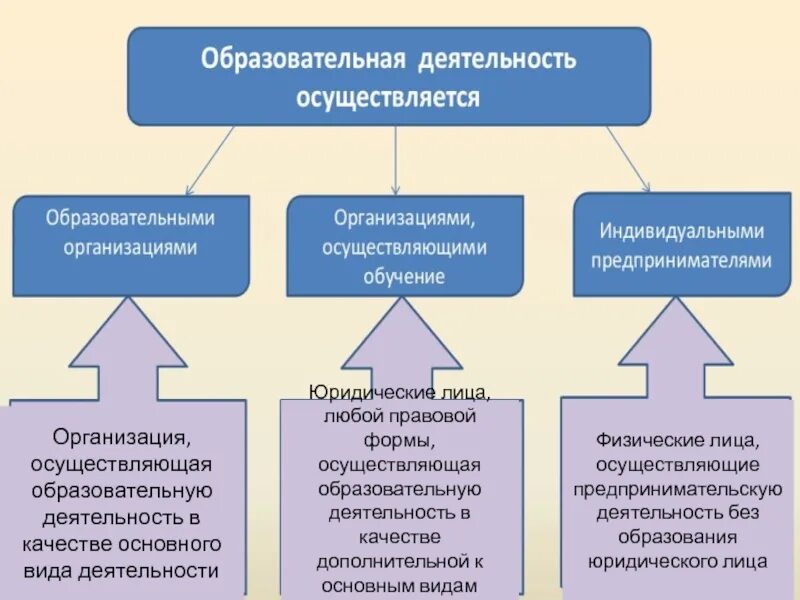 Образовательная деятельность осуществляется

Образовательными организациями

Организациями, осуществляющими обучение

Индивидуальными предпринимателями

Организация, осуществляющая образовательную деятельность в качестве основного вида деятельности

Юридические лица, любой правовой формы, осуществляющая образовательную деятельность в качестве дополнительной к основным видам

Физические лица, осуществляющие предпринимательскую деятельность без образования юридического лица